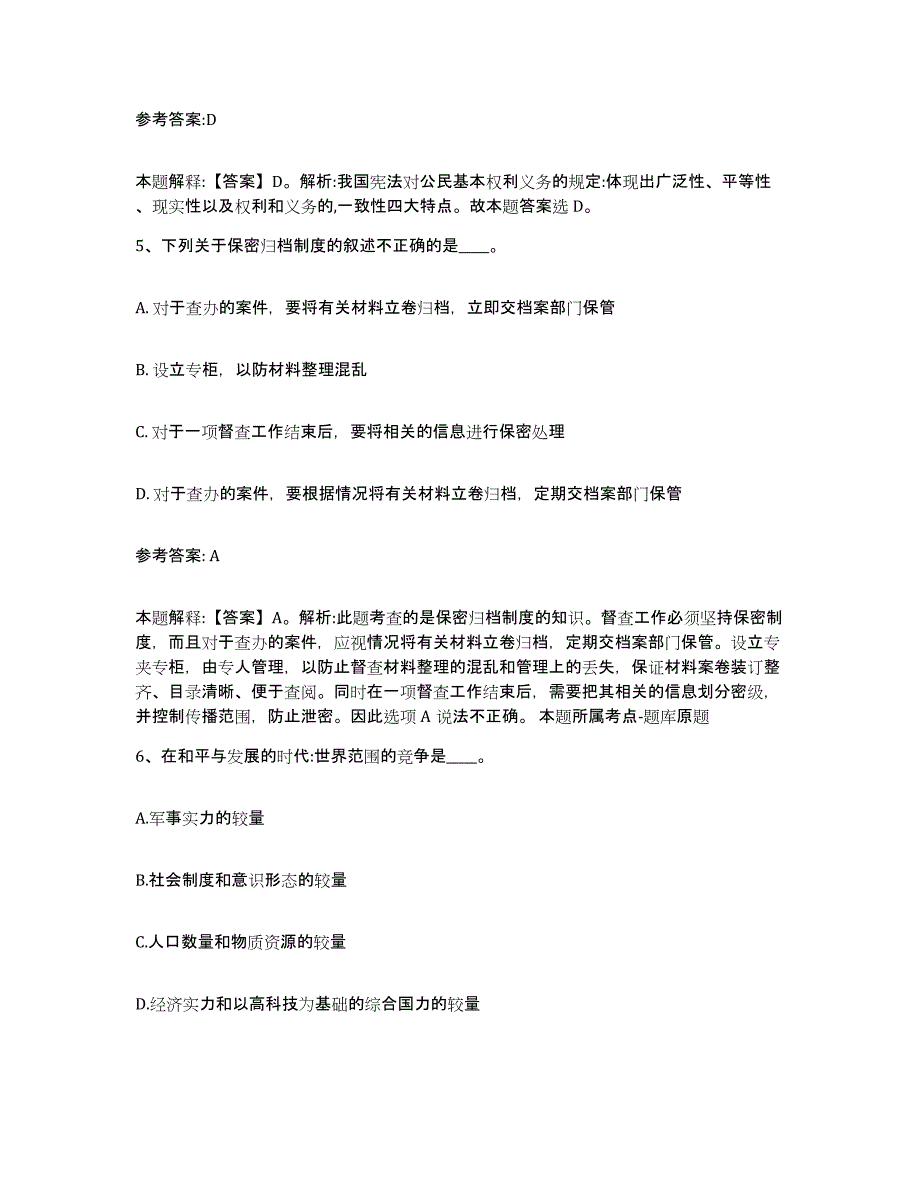 参考答案:D

本题解释:【答案】D。解析:我国宪法对公民基本权利义务的规定:体现出广泛性、平等性、现实性以及权利和义务的,一致性四大特点。故本题答案选 D。

5、下列关于保密归档制度的叙述不正确的是____。

A. 对于查办的案件，要将有关材料立卷归档，立即交档案部门保管

B. 设立专柜，以防材料整理混乱

C. 对于一项督查工作结束后，要将相关的信息进行保密处理

D. 对于查办的案件，要根据情况将有关材料立卷归档，定期交档案部门保管

参考答案: A

本题解释:【答案】A。解析:此题考查的是保密归档制度的知识。督查工作必须坚持保密制度，而且对于查办的案件，应视情况将有关材料立卷归档，定期交档案部门保管。设立专夹专柜，由专人管理，以防止督查材料整理的混乱和管理上的丢失，保证材料案卷装订整齐、目录清晰、便于查阅。同时在一项督查工作结束后，需要把其相关的信息划分密级，并控制传播范围，防止泄密。因此选项 A 说法不正确。 本题所属考点-题库原题

6、在和平与发展的时代:世界范围的竞争是____。

A.军事实力的较量

B.社会制度和意识形态的较量

C.人口数量和物质资源的较量

D.经济实力和以高科技为基础的综合国力的较量